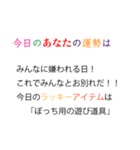 今日のあなたの運勢は

みんなに嫌われる日！
これでみんなとお別れだ！！
今日のラッキーアイテムは
「ぼっち用の遊び道具」